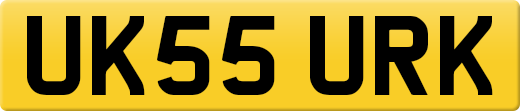 UK55 URK